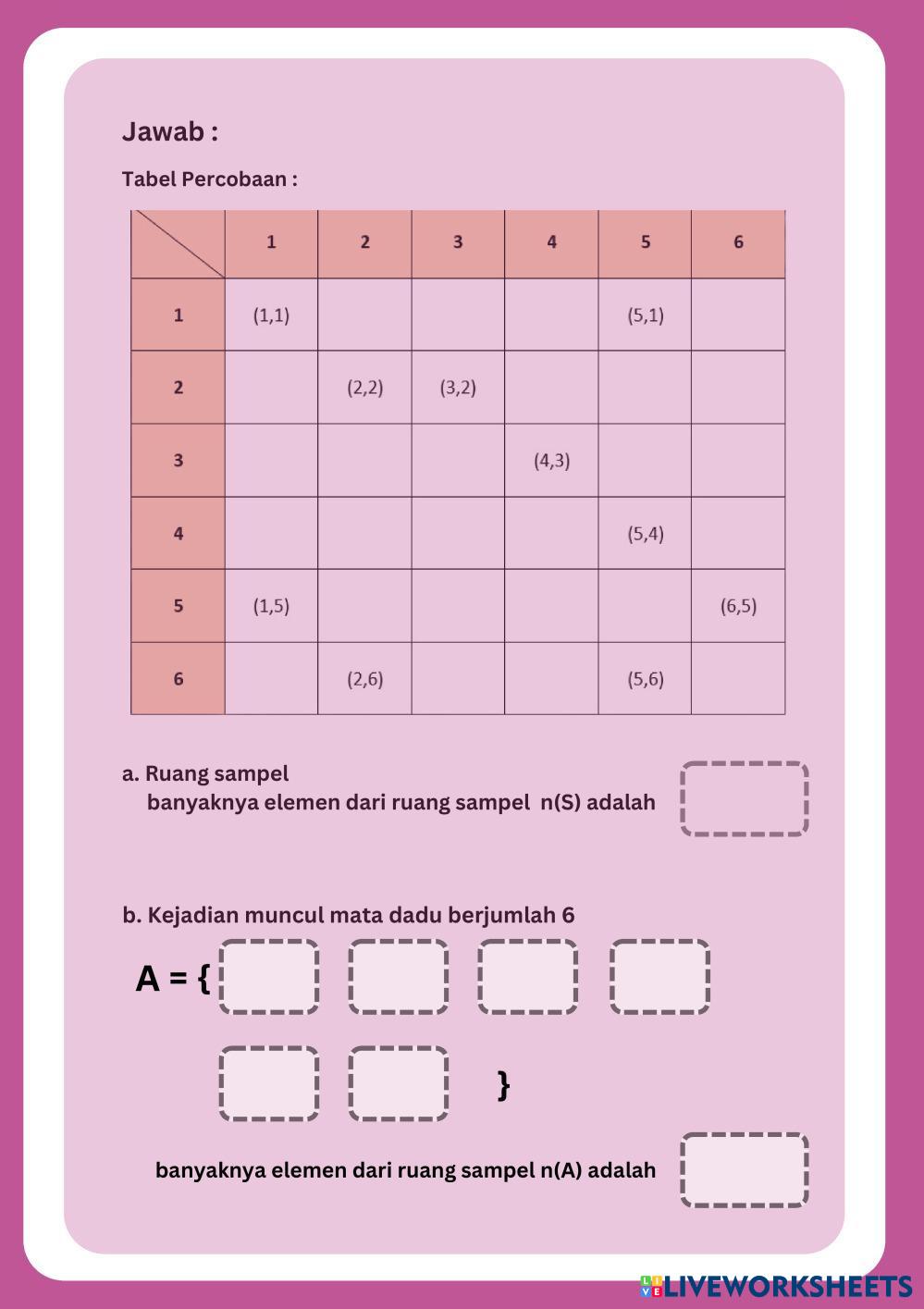 Jawab :

Tabel Percobaan :

| | 1 | 2 | 3 | 4 | 5 | 6 |
|---|---|---|---|---|---|---|
| 1 | (1,1) | | | | (5,1) | |
| 2 | | (2,2) | (3,2) | | | |
| 3 | | | | (4,3) | | |
| 4 | | | | | (5,4) | |
| 5 | (1,5) | | | | | (6,5) |
| 6 | | (2,6) | | | (5,6) | |

a. Ruang sampel
banyaknya elemen dari ruang sampel n(S) adalah

b. Kejadian muncul mata dadu berjumlah 6

A = {

}

banyaknya elemen dari ruang sampel n(A) adalah

LIVEWORKSHEETS